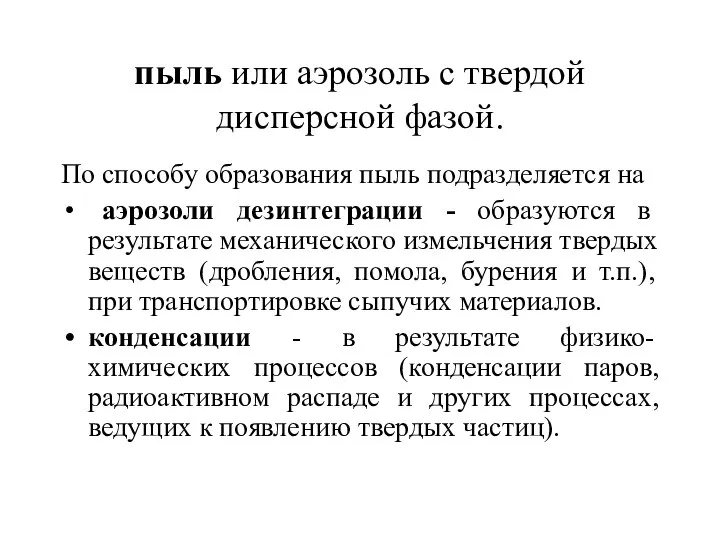 пыль или аэрозоль с твердой дисперсной фазой.

По способу образования пыль подразделяется на

• аэрозоли дезинтеграции - образуются в результате механического измельчения твердых веществ (дробления, помола, бурения и т.п.), при транспортировке сыпучих материалов.

• конденсации - в результате физико-химических процессов (конденсации паров, радиоактивном распаде и других процессах, ведущих к появлению твердых частиц).